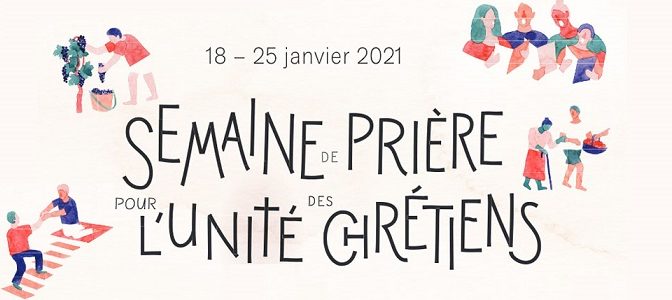 18 – 25 janvier 2021

SEMAINE DE PRIÈRE POUR L'UNITÉ DES CHRÉTIENS